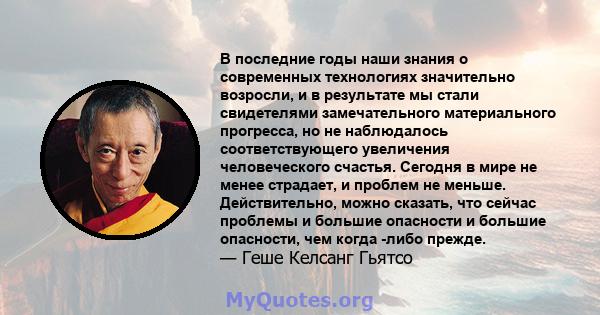 В последние годы наши знания о современных технологиях значительно возросли, и в результате мы стали свидетелями замечательного материального прогресса, но не наблюдалось соответствующего увеличения человеческого счастья. Сегодня в мире не менее страдает, и проблем не меньше. Действительно, можно сказать, что сейчас проблемы и большие опасности и большие опасности, чем когда -либо прежде.
— Геше Келсанг Гьятсо

MyQuotes.org